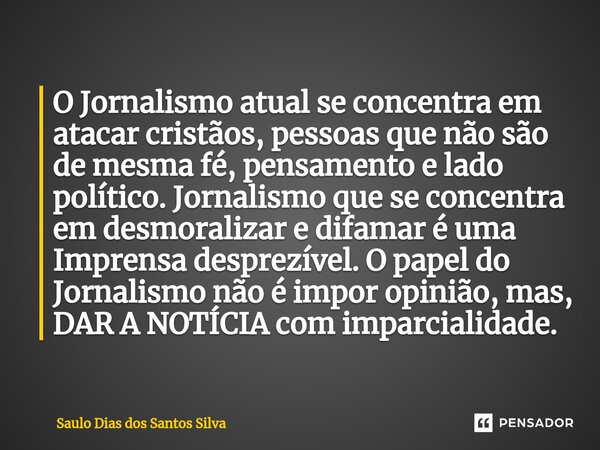 O Jornalismo atual se concentra em atacar cristãos, pessoas que não são de mesma fé, pensamento e lado político. Jornalismo que se concentra em desmoralizar e difamar é uma Imprensa desprezível. O papel do Jornalismo não é impor opinião, mas, DAR A NOTÍCIA com imparcialidade.

Saulo Dias dos Santos Silva

PENSADOR